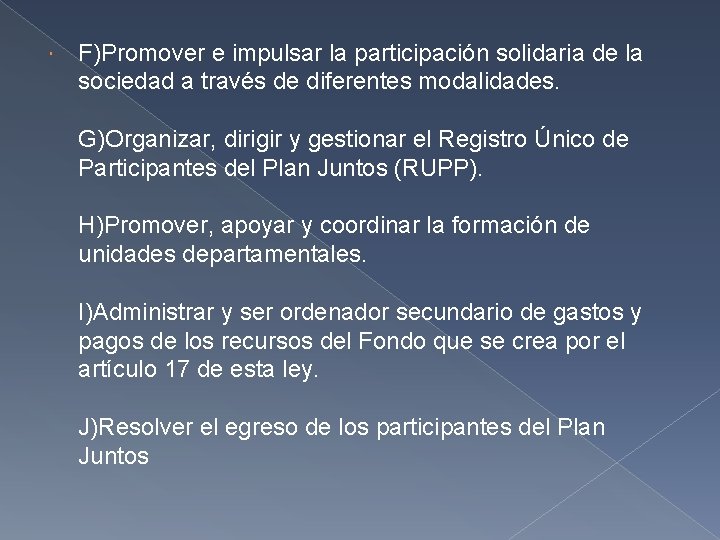 F)Promover e impulsar la participación solidaria de la sociedad a través de diferentes modalidades.

G)Organizar, dirigir y gestionar el Registro Único de Participantes del Plan Juntos (RUPP).

H)Promover, apoyar y coordinar la formación de unidades departamentales.

I)Administrar y ser ordenador secundario de gastos y pagos de los recursos del Fondo que se crea por el artículo 17 de esta ley.

J)Resolver el egreso de los participantes del Plan Juntos